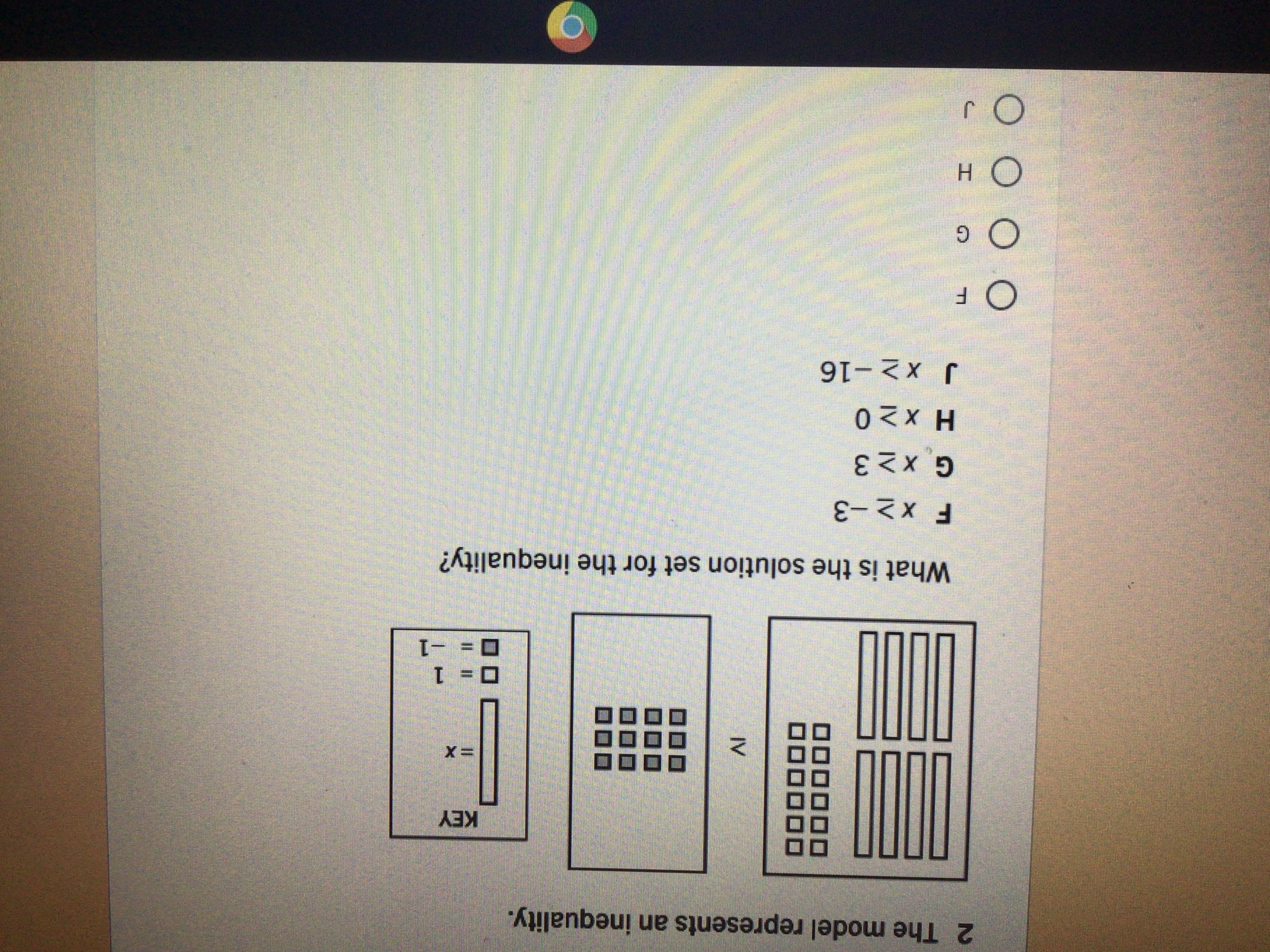 2 The model represents an inequality.

$\geq$

KEY

$= x$

$= 1$

$= -1$

What is the solution set for the inequality?

F $x \geq -3$

G $x \geq 3$

H $x \geq 0$

J $x \geq -16$

F

G

H

J